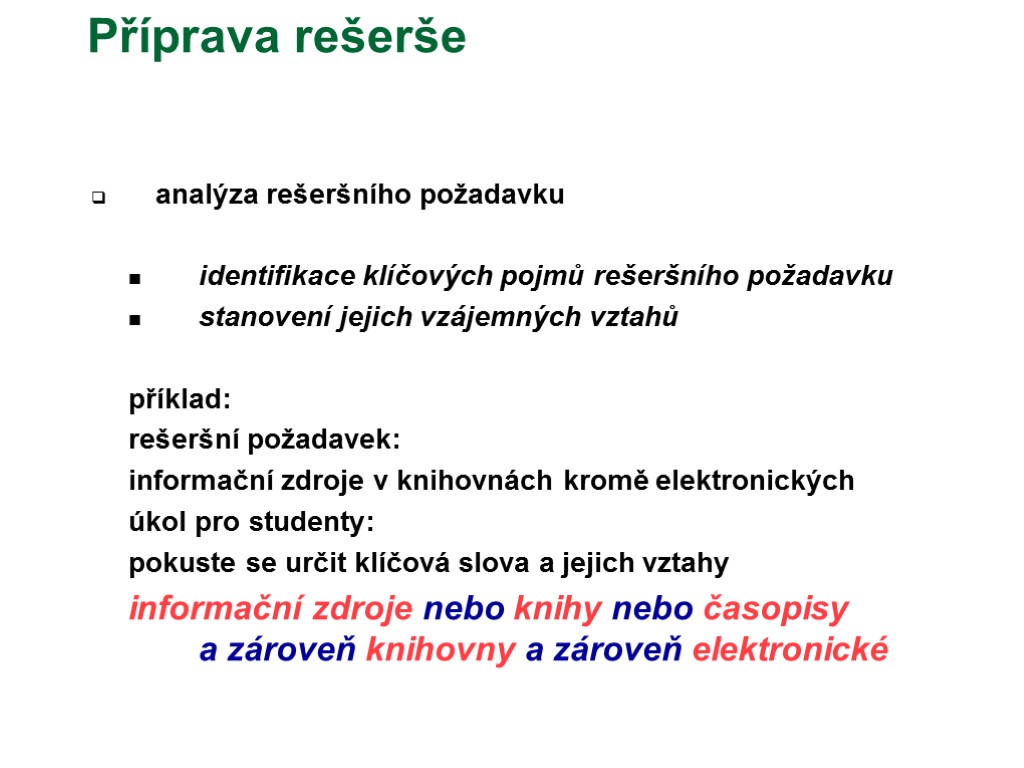 Příprava rešerše

analýza rešeršního požadavku

identifikace klíčových pojmů rešeršního požadavku
stanovení jejich vzájemných vztahů

příklad:
rešeršní požadavek:
informační zdroje v knihovnách kromě elektronických
úkol pro studenty:
pokuste se určit klíčová slova a jejich vztahy
informační zdroje nebo knihy nebo časopisy a zároveň knihovny a zároveň elektronické